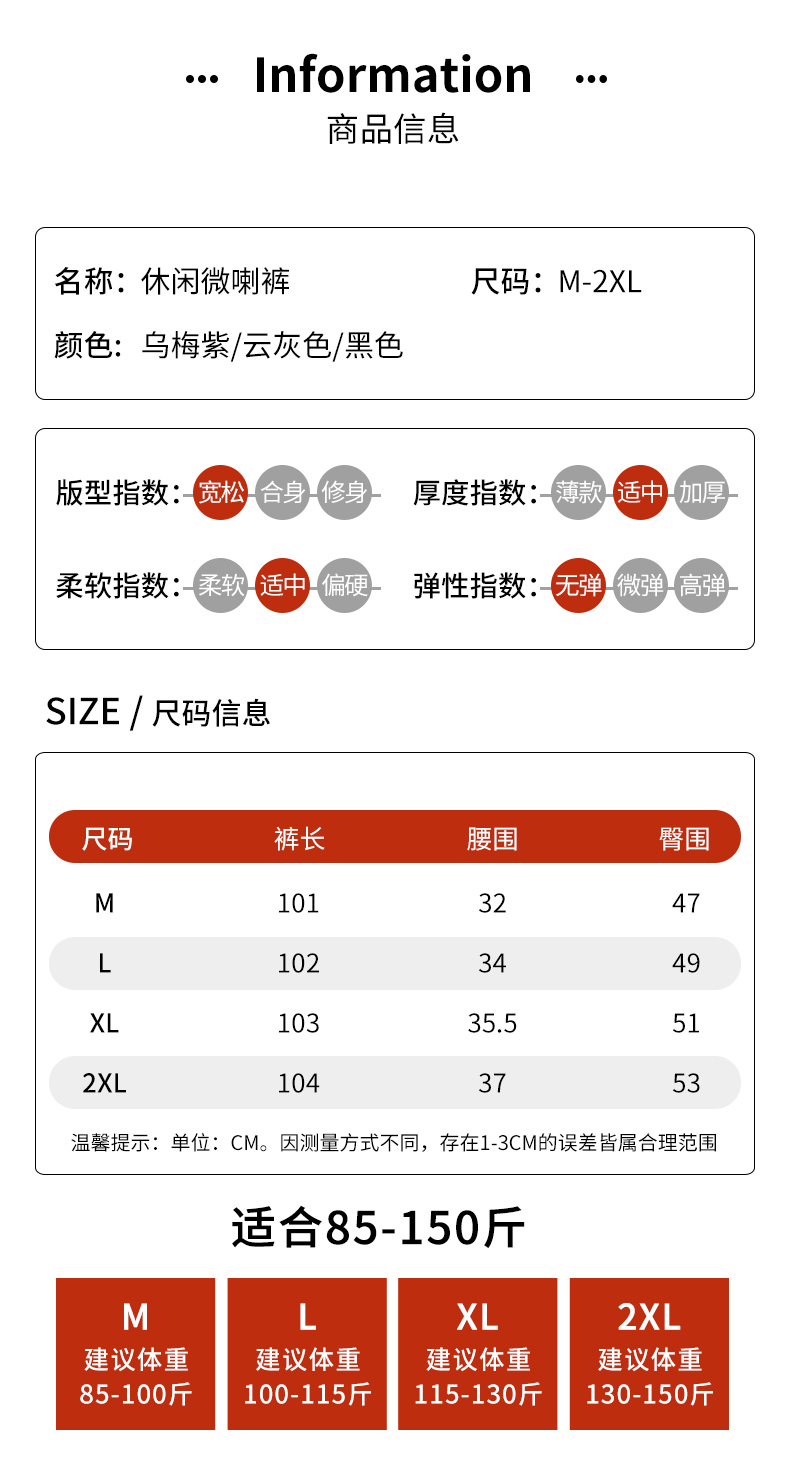 ··· Information ···
商品信息

名称：休闲微喇裤 尺码：M-2XL
颜色：乌梅紫/云灰色/黑色

版型指数：宽松 合身 修身 厚度指数：薄款 适中 加厚
柔软指数：柔软 适中 偏硬 弹性指数：无弹 微弹 高弹

SIZE / 尺码信息

| 尺码 | 裤长 | 腰围 | 臀围 |
|---|---|---|---|
| M | 101 | 32 | 47 |
| L | 102 | 34 | 49 |
| XL | 103 | 35.5 | 51 |
| 2XL | 104 | 37 | 53 |

温馨提示：单位：CM。因测量方式不同，存在1-3CM的误差皆属合理范围

适合85-150斤

M
建议体重
85-100斤

L
建议体重
100-115斤

XL
建议体重
115-130斤

2XL
建议体重
130-150斤